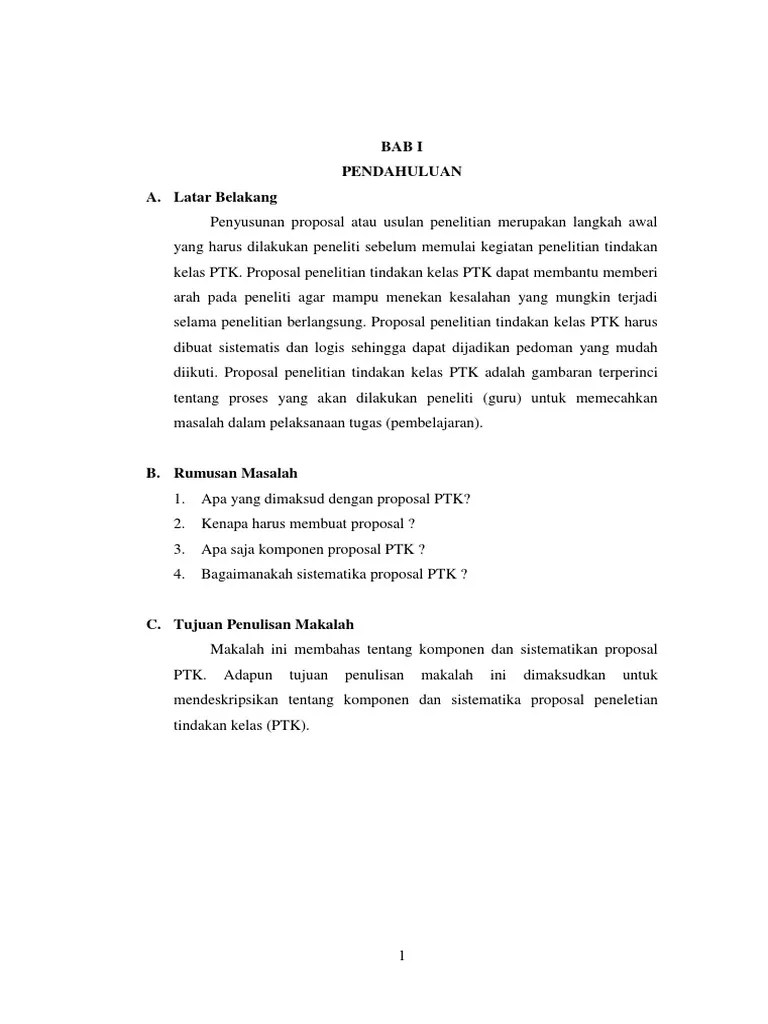 BAB I
PENDAHULUAN

A. Latar Belakang

Penyusunan proposal atau usulan penelitian merupakan langkah awal yang harus dilakukan peneliti sebelum memulai kegiatan penelitian tindakan kelas PTK. Proposal penelitian tindakan kelas PTK dapat membantu memberi arah pada peneliti agar mampu menekan kesalahan yang mungkin terjadi selama penelitian berlangsung. Proposal penelitian tindakan kelas PTK harus dibuat sistematis dan logis sehingga dapat dijadikan pedoman yang mudah diikuti. Proposal penelitian tindakan kelas PTK adalah gambaran terperinci tentang proses yang akan dilakukan peneliti (guru) untuk memecahkan masalah dalam pelaksanaan tugas (pembelajaran).

B. Rumusan Masalah

1. Apa yang dimaksud dengan proposal PTK?
2. Kenapa harus membuat proposal ?
3. Apa saja komponen proposal PTK ?
4. Bagaimanakah sistematika proposal PTK ?

C. Tujuan Penulisan Makalah

Makalah ini membahas tentang komponen dan sistematikan proposal PTK. Adapun tujuan penulisan makalah ini dimaksudkan untuk mendeskripsikan tentang komponen dan sistematika proposal peneletian tindakan kelas (PTK).

1